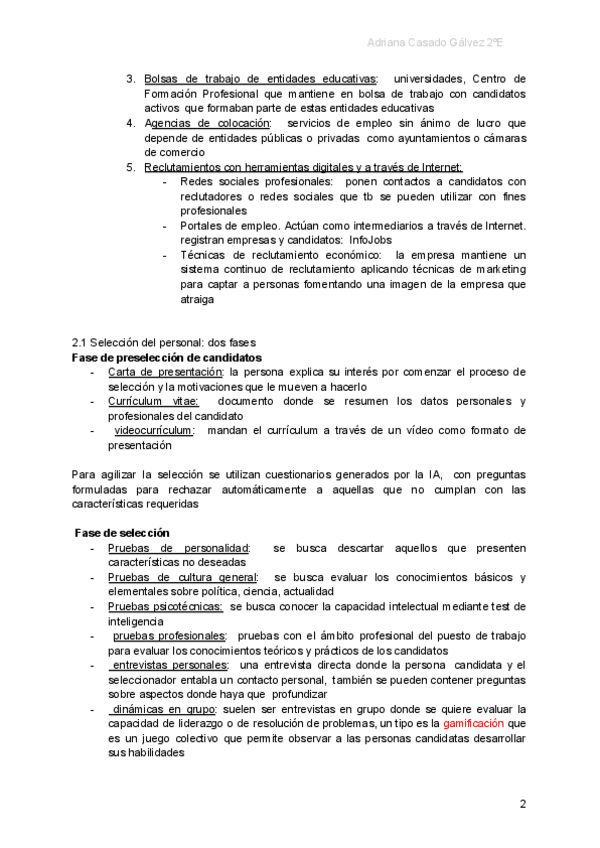 Adriana Casado Gálvez 2ºE

3. Bolsas de trabajo de entidades educativas: universidades, Centro de Formación Profesional que mantiene en bolsa de trabajo con candidatos activos que formaban parte de estas entidades educativas
4. Agencias de colocación: servicios de empleo sin ánimo de lucro que depende de entidades públicas o privadas como ayuntamientos o cámaras de comercio
5. Reclutamientos con herramientas digitales y a través de Internet:
- Redes sociales profesionales: ponen contactos a candidatos con reclutadores o redes sociales que tb se pueden utilizar con fines profesionales
- Portales de empleo. Actúan como intermediarios a través de Internet. registran empresas y candidatos: InfoJobs
- Técnicas de reclutamiento económico: la empresa mantiene un sistema continuo de reclutamiento aplicando técnicas de marketing para captar a personas fomentando una imagen de la empresa que atraiga

2.1 Selección del personal: dos fases
Fase de preselección de candidatos
- Carta de presentación: la persona explica su interés por comenzar el proceso de selección y la motivaciones que le mueven a hacerlo
- Currículum vitae: documento donde se resumen los datos personales y profesionales del candidato
- videocurrículum: mandan el currículum a través de un vídeo como formato de presentación

Para agilizar la selección se utilizan cuestionarios generados por la IA, con preguntas formuladas para rechazar automáticamente a aquellas que no cumplan con las características requeridas

Fase de selección
- Pruebas de personalidad: se busca descartar aquellos que presenten características no deseadas
- Pruebas de cultura general: se busca evaluar los conocimientos básicos y elementales sobre política, ciencia, actualidad
- Pruebas psicotécnicas: se busca conocer la capacidad intelectual mediante test de inteligencia
- pruebas profesionales: pruebas con el ámbito profesional del puesto de trabajo para evaluar los conocimientos teóricos y prácticos de los candidatos
- entrevistas personales: una entrevista directa donde la persona candidata y el seleccionador entabla un contacto personal, también se pueden contener preguntas sobre aspectos donde haya que profundizar
- dinámicas en grupo: suelen ser entrevistas en grupo donde se quiere evaluar la capacidad de liderazgo o de resolución de problemas, un tipo es la gamificación que es un juego colectivo que permite observar a las personas candidatas desarrollar sus habilidades

2